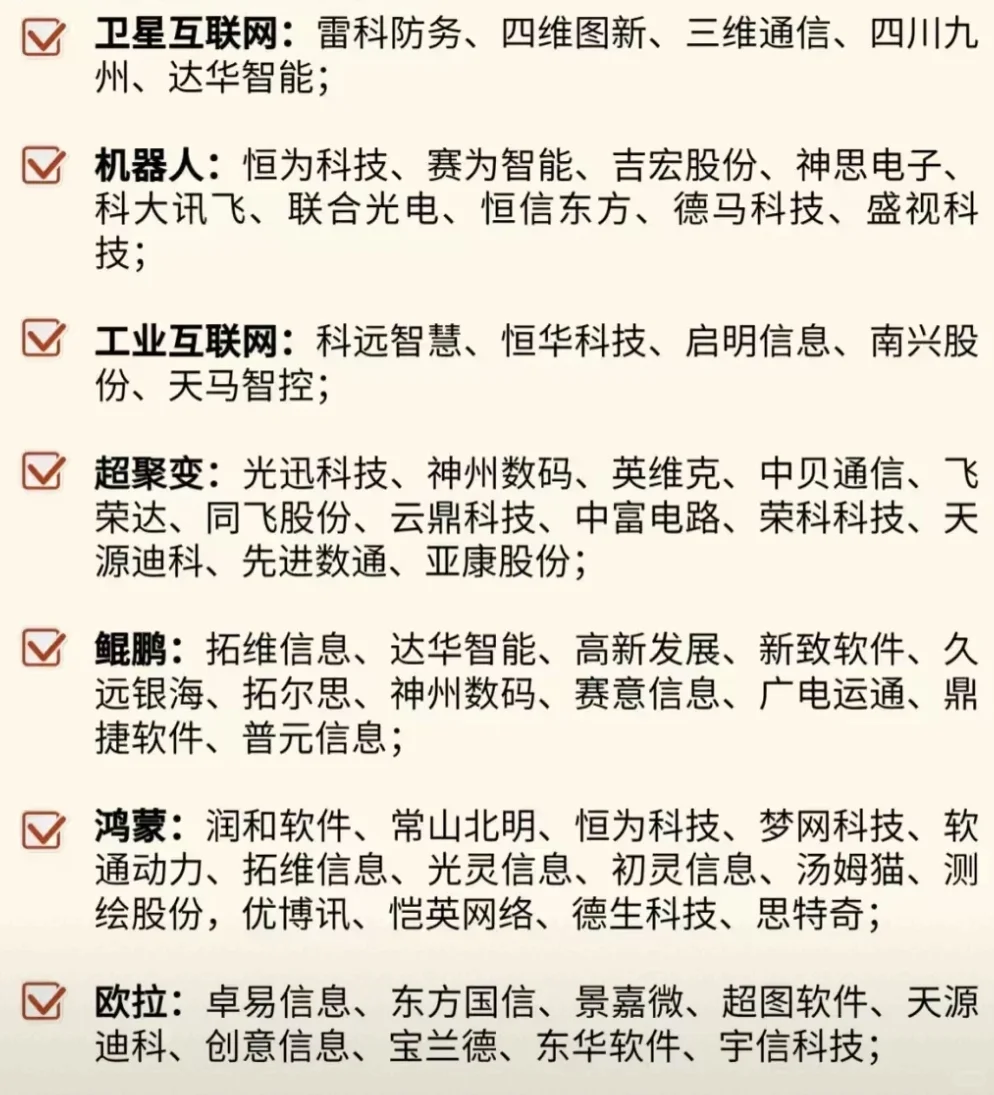 卫星互联网：雷科防务、四维图新、三维通信、四川九州、达华智能；

机器人：恒为科技、赛为智能、吉宏股份、神思电子、科大讯飞、联合光电、恒信东方、德马科技、盛视科技；

工业互联网：科远智慧、恒华科技、启明信息、南兴股份、天马智控；

超聚变：光迅科技、神州数码、英维克、中贝通信、飞荣达、同飞股份、云鼎科技、中富电路、荣科科技、天源迪科、先进数通、亚康股份；

鲲鹏：拓维信息、达华智能、高新发展、新致软件、久远银海、拓尔思、神州数码、赛意信息、广电运通、鼎捷软件、普元信息；

鸿蒙：润和软件、常山北明、恒为科技、梦网科技、软通动力、拓维信息、光灵信息、初灵信息、汤姆猫、测绘股份，优博讯、恺英网络、德生科技、思特奇；

欧拉：卓易信息、东方国信、景嘉微、超图软件、天源迪科、创意信息、宝兰德、东华软件、宇信科技；